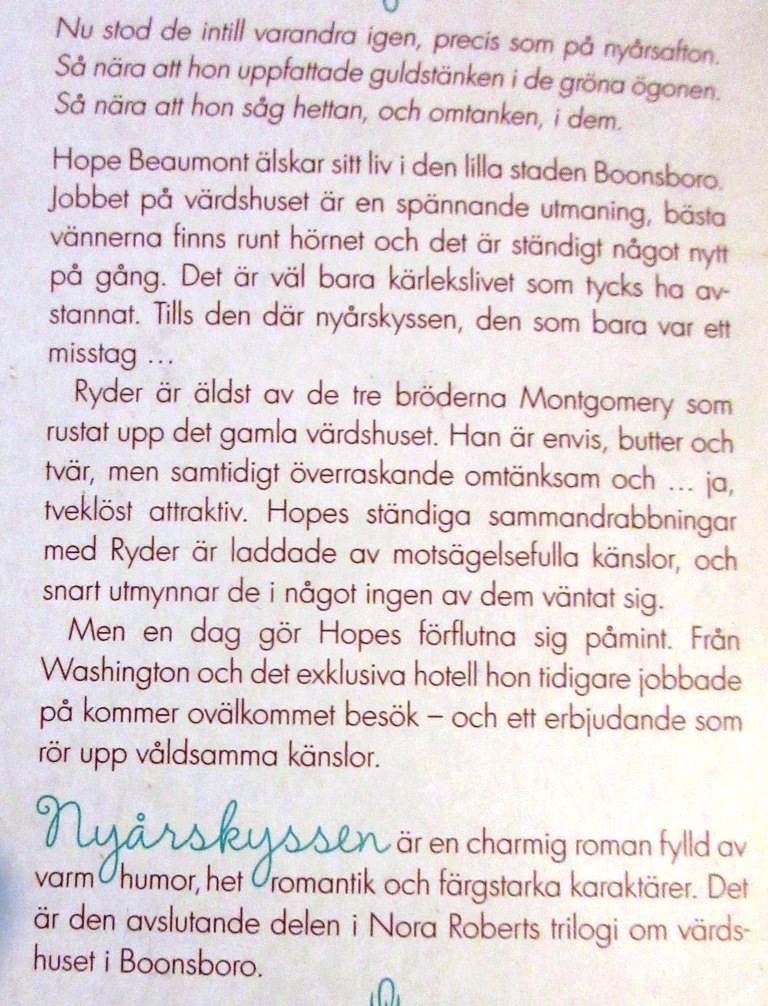 Nu stod de intill varandra igen, precis som på nyårsafton. Så nära att hon uppfattade guldstänken i de gröna ögonen. Så nära att hon såg hettan, och omtanken, i dem.

Hope Beaumont älskar sitt liv i den lilla staden Boonsboro. Jobbet på värdshuset är en spännande utmaning, bästa vännerna finns runt hörnet och det är ständigt något nytt på gång. Det är väl bara kärlekslivet som tycks ha avstannat. Tills den där nyårskyssen, den som bara var ett misstag …

Ryder är äldst av de tre bröderna Montgomery som rustat upp det gamla värdshuset. Han är envis, butter och tvär, men samtidigt överraskande omtänksam och … ja, tveklöst attraktiv. Hopes ständiga sammandrabbningar med Ryder är laddade av motsägelsefulla känslor, och snart utmynnar de i något ingen av dem väntat sig.

Men en dag gör Hopes förflutna sig påmint. Från Washington och det exklusiva hotell hon tidigare jobbade på kommer ovälkommet besök – och ett erbjudande som rör upp våldsamma känslor.

Nyårskyssen är en charmig roman fylld av varm humor, het romantik och färgstarka karaktärer. Det är den avslutande delen i Nora Roberts trilogi om värdshuset i Boonsboro.